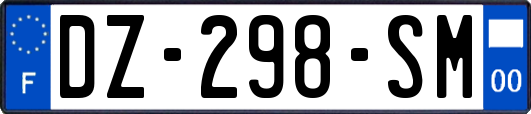 F
DZ-298-SM
00